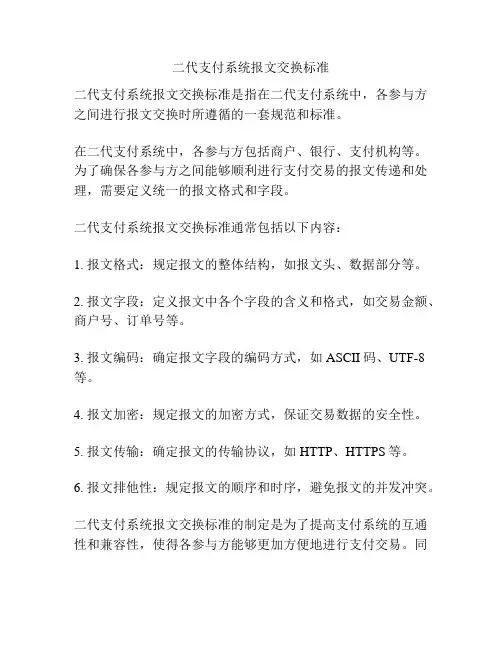 二代支付系统报文交换标准

二代支付系统报文交换标准是指在二代支付系统中，各参与方之间进行报文交换时所遵循的一套规范和标准。

在二代支付系统中，各参与方包括商户、银行、支付机构等。为了确保各参与方之间能够顺利进行支付交易的报文传递和处理，需要定义统一的报文格式和字段。

二代支付系统报文交换标准通常包括以下内容：

1. 报文格式：规定报文的整体结构，如报文头、数据部分等。

2. 报文字段：定义报文中各个字段的含义和格式，如交易金额、商户号、订单号等。

3. 报文编码：确定报文字段的编码方式，如 ASCII 码、UTF-8 等。

4. 报文加密：规定报文的加密方式，保证交易数据的安全性。

5. 报文传输：确定报文的传输协议，如 HTTP、HTTPS 等。

6. 报文排他性：规定报文的顺序和时序，避免报文的并发冲突。

二代支付系统报文交换标准的制定是为了提高支付系统的互通性和兼容性，使得各参与方能够更加方便地进行支付交易。同